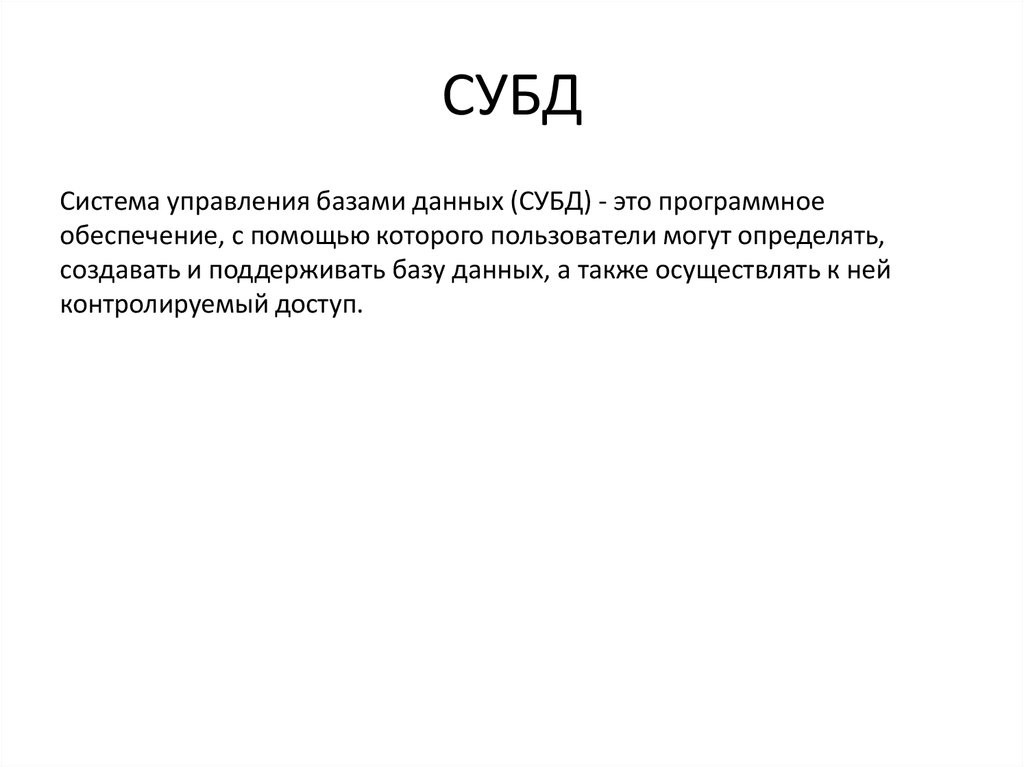 СУБД

Система управления базами данных (СУБД) - это программное обеспечение, с помощью которого пользователи могут определять, создавать и поддерживать базу данных, а также осуществлять к ней контролируемый доступ.